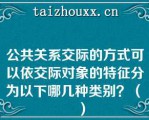 taizhouxx.cn

公共关系交际的方式可以依交际对象的特征分为以下哪几种类别？（ ）